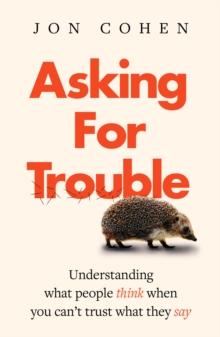 JON COHEN

Asking For Trouble

Understanding what people think when you can't trust what they say